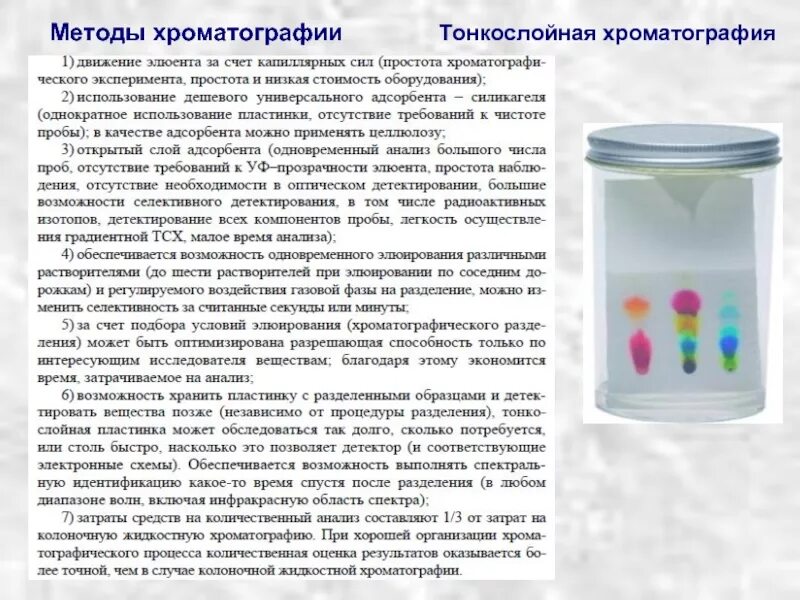 Методы хроматографии

Тонкослойная хроматография

1) движение элюента за счет капиллярных сил (простота хроматографического эксперимента, простота и низкая стоимость оборудования);

2) использование дешевого универсального адсорбента – силикагеля (однократное использование пластинки, отсутствие требований к чистоте пробы); в качестве адсорбента можно применять целлюлозу;

3) открытый слой адсорбента (одновременный анализ большого числа проб, отсутствие требований к УФ–прозрачности элюента, простота наблюдения, отсутствие необходимости в оптическом детектировании, большие возможности селективного детектирования, в том числе радиоактивных изотопов, детектирование всех компонентов пробы, легкость осуществления градиентной ТСХ, малое время анализа);

4) обеспечивается возможность одновременного элюирования различными растворителями (до шести растворителей при элюировании по соседним дорожкам) и регулируемого воздействия газовой фазы на разделение, можно изменить селективность за считанные секунды или минуты;

5) за счет подбора условий элюирования (хроматографического разделения) может быть оптимизирована разрешающая способность только по интересующим исследователя веществам; благодаря этому экономится время, затрачиваемое на анализ;

6) возможность хранить пластинку с разделенными образцами и детектировать вещества позже (независимо от процедуры разделения), тонкослойная пластинка может обследоваться так долго, сколько потребуется, или столь быстро, насколько это позволяет детектор (и соответствующие электронные схемы). Обеспечивается возможность выполнять спектральную идентификацию какое-то время спустя после разделения (в любом диапазоне волн, включая инфракрасную область спектра);

7) затраты средств на количественный анализ составляют 1/3 от затрат на колоночную жидкостную хроматографию. При хорошей организации хроматографического процесса количественная оценка результатов оказывается более точной, чем в случае колоночной жидкостной хроматографии.